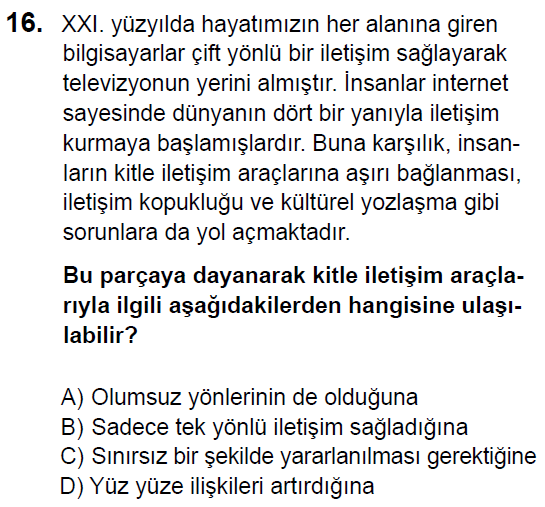 16. XXI. yüzyılda hayatımızın her alanına giren bilgisayarlar çift yönlü bir iletişim sağlayarak televizyonun yerini almıştır. İnsanlar internet sayesinde dünyanın dört bir yanıyla iletişim kurmaya başlamışlardır. Buna karşılık, insanların kitle iletişim araçlarına aşırı bağlanması, iletişim kopukluğu ve kültürel yozlaşma gibi sorunlara da yol açmaktadır.

Bu parçaya dayanarak kitle iletişim araçlarıyla ilgili aşağıdakilerden hangisine ulaşılabilir?

A) Olumsuz yönlerinin de olduğuna
B) Sadece tek yönlü iletişim sağladığına
C) Sınırsız bir şekilde yararlanılması gerektiğine
D) Yüz yüze ilişkileri artırdığına